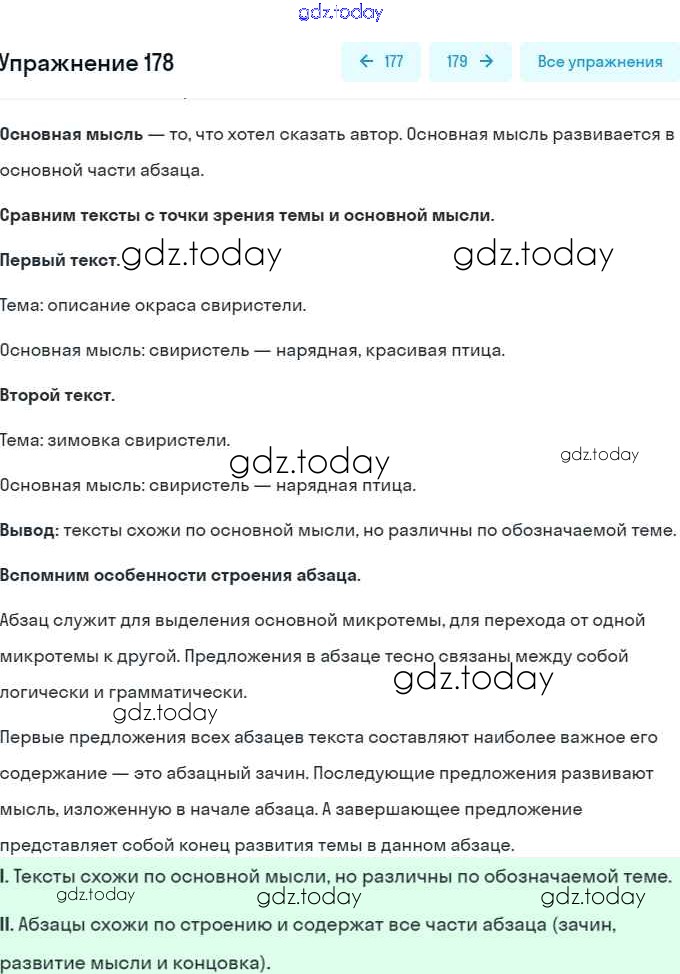 gdz.today

Упражнение 178

← 177

179 →

Все упражнения

Основная мысль — то, что хотел сказать автор. Основная мысль развивается в основной части абзаца.

Сравним тексты с точки зрения темы и основной мысли.

Первый текст. gdz.today gdz.today

Тема: описание окраса свиристели.

Основная мысль: свиристель — нарядная, красивая птица.

Второй текст.

Тема: зимовка свиристели.

gdz.today gdz.today

Основная мысль: свиристель — нарядная птица.

Вывод: тексты схожи по основной мысли, но различны по обозначаемой теме.

Вспомним особенности строения абзаца.

Абзац служит для выделения основной микротемы, для перехода от одной микротемы к другой. Предложения в абзаце тесно связаны между собой логически и грамматически. gdz.today

gdz.today

Первые предложения всех абзацев текста составляют наиболее важное его содержание — это абзацный зачин. Последующие предложения развивают мысль, изложенную в начале абзаца. А завершающее предложение представляет собой конец развития темы в данном абзаце.

I. Тексты схожи по основной мысли, но различны по обозначаемой теме.

gdz.today gdz.today gdz.today

II. Абзацы схожи по строению и содержат все части абзаца (зачин, развитие мысли и концовка).